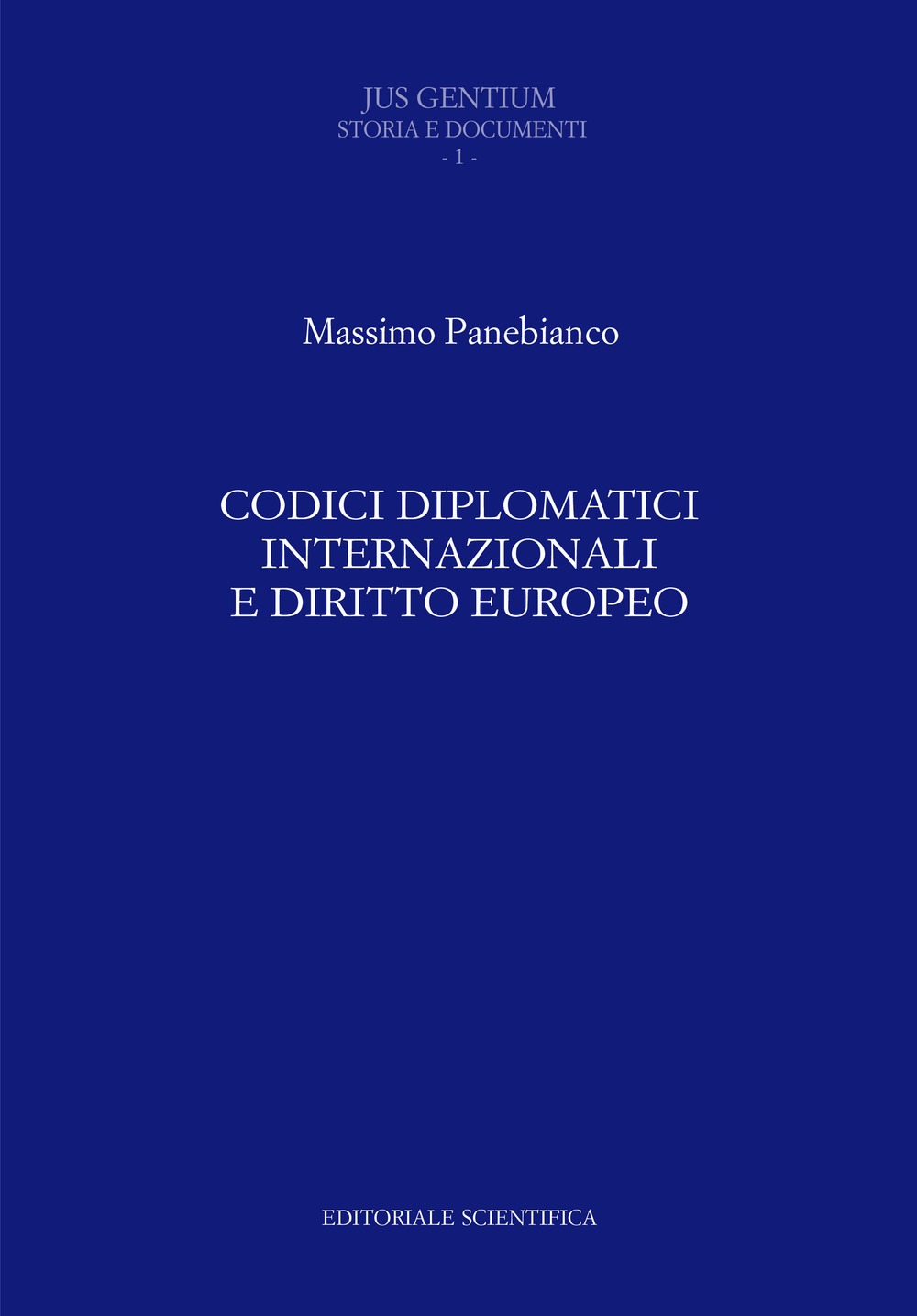 JUS GENTIUM
STORIA E DOCUMENTI
- 1 -

Massimo Panebianco

CODICI DIPLOMATICI
INTERNAZIONALI
E DIRITTO EUROPEO

EDITORIALE SCIENTIFICA